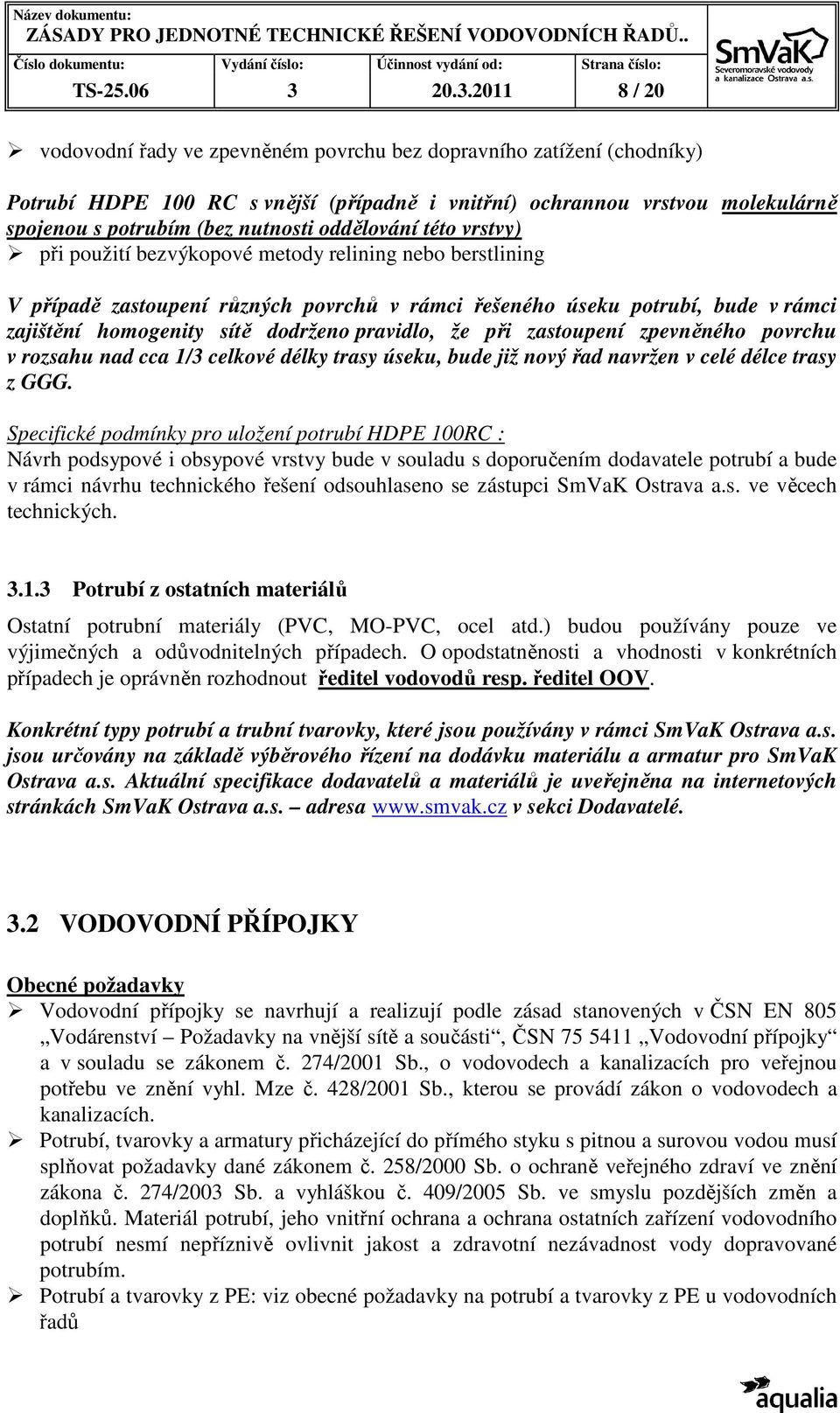 Název dokumentu:
ZÁSADY PRO JEDNOTNÉ TECHNICKÉ ŘEŠENÍ VODOVODNÍCH ŘADŮ..

| Číslo dokumentu: | Vydání číslo: | Účinnost vydání od: | Strana číslo: |
|---|---|---|---|
| TS-25.06 | 3 | 20.3.2011 | 8 / 20 |

SmVaK Severomoravské vodovody a kanalizace Ostrava a.s.

➢ vodovodní řady ve zpevněném povrchu bez dopravního zatížení (chodníky)

Potrubí HDPE 100 RC s vnější (případně i vnitřní) ochrannou vrstvou molekulárně spojenou s potrubím (bez nutnosti oddělování této vrstvy)
➢ při použití bezvýkopové metody relining nebo berstlining

V případě zastoupení různých povrchů v rámci řešeného úseku potrubí, bude v rámci zajištění homogenity sítě dodrženo pravidlo, že při zastoupení zpevněného povrchu v rozsahu nad cca 1/3 celkové délky trasy úseku, bude již nový řad navržen v celé délce trasy z GGG.

Specifické podmínky pro uložení potrubí HDPE 100RC :
Návrh podsypové i obsypové vrstvy bude v souladu s doporučením dodavatele potrubí a bude v rámci návrhu technického řešení odsouhlaseno se zástupci SmVaK Ostrava a.s. ve věcech technických.

3.1.3 Potrubí z ostatních materiálů

Ostatní potrubní materiály (PVC, MO-PVC, ocel atd.) budou používány pouze ve výjimečných a odůvodnitelných případech. O opodstatněnosti a vhodnosti v konkrétních případech je oprávněn rozhodnout ředitel vodovodů resp. ředitel OOV.

Konkrétní typy potrubí a trubní tvarovky, které jsou používány v rámci SmVaK Ostrava a.s. jsou určovány na základě výběrového řízení na dodávku materiálu a armatur pro SmVaK Ostrava a.s. Aktuální specifikace dodavatelů a materiálů je uveřejněna na internetových stránkách SmVaK Ostrava a.s. – adresa www.smvak.cz v sekci Dodavatelé.

3.2 VODOVODNÍ PŘÍPOJKY

Obecné požadavky
➢ Vodovodní přípojky se navrhují a realizují podle zásad stanovených v ČSN EN 805 „Vodárenství – Požadavky na vnější sítě a součásti“, ČSN 75 5411 „Vodovodní přípojky“ a v souladu se zákonem č. 274/2001 Sb., o vodovodech a kanalizacích pro veřejnou potřebu ve znění vyhl. Mze č. 428/2001 Sb., kterou se provádí zákon o vodovodech a kanalizacích.
➢ Potrubí, tvarovky a armatury přicházející do přímého styku s pitnou a surovou vodou musí splňovat požadavky dané zákonem č. 258/2000 Sb. o ochraně veřejného zdraví ve znění zákona č. 274/2003 Sb. a vyhláškou č. 409/2005 Sb. ve smyslu pozdějších změn a doplňků. Materiál potrubí, jeho vnitřní ochrana a ochrana ostatních zařízení vodovodního potrubí nesmí nepříznivě ovlivnit jakost a zdravotní nezávadnost vody dopravované potrubím.
➢ Potrubí a tvarovky z PE: viz obecné požadavky na potrubí a tvarovky z PE u vodovodních řadů

aqualia